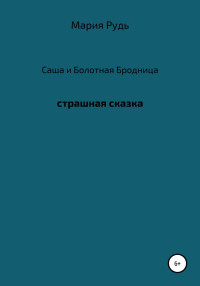 Мария Рудь

Саша и Болотная Бродница

страшная сказка

6+